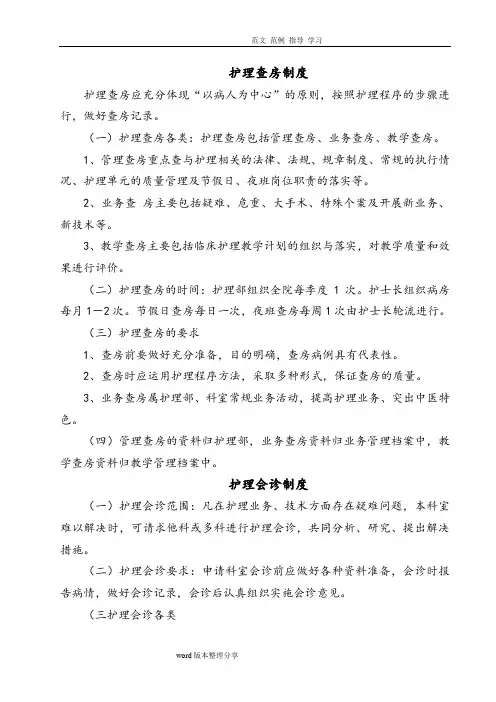 范文 范例 指导 学习

护理查房制度

护理查房应充分体现“以病人为中心”的原则，按照护理程序的步骤进行，做好查房记录。

（一）护理查房各类：护理查房包括管理查房、业务查房、教学查房。

1、管理查房重点查与护理相关的法律、法规、规章制度、常规的执行情况、护理单元的质量管理及节假日、夜班岗位职责的落实等。

2、业务查 房主要包括疑难、危重、大手术、特殊个案及开展新业务、新技术等。

3、教学查房主要包括临床护理教学计划的组织与落实，对教学质量和效果进行评价。

（二）护理查房的时间：护理部组织全院每季度 1 次。护士长组织病房每月 1—2 次。节假日查房每日一次，夜班查房每周 1 次由护士长轮流进行。

（三）护理查房的要求

1、查房前要做好充分准备，目的明确，查房病例具有代表性。

2、查房时应运用护理程序方法，采取多种形式，保证查房的质量。

3、业务查房属护理部、科室常规业务活动，提高护理业务、突出中医特色。

（四）管理查房的资料归护理部，业务查房资料归业务管理档案中，教学查房资料归教学管理档案中。

护理会诊制度

（一）护理会诊范围：凡在护理业务、技术方面存在疑难问题，本科室难以解决时，可请求他科或多科进行护理会诊，共同分析、研究、提出解决措施。

（二）护理会诊要求：申请科室会诊前应做好各种资料准备，会诊时报告病情，做好会诊记录，会诊后认真组织实施会诊意见。

（三护理会诊各类

word 版本整理分享